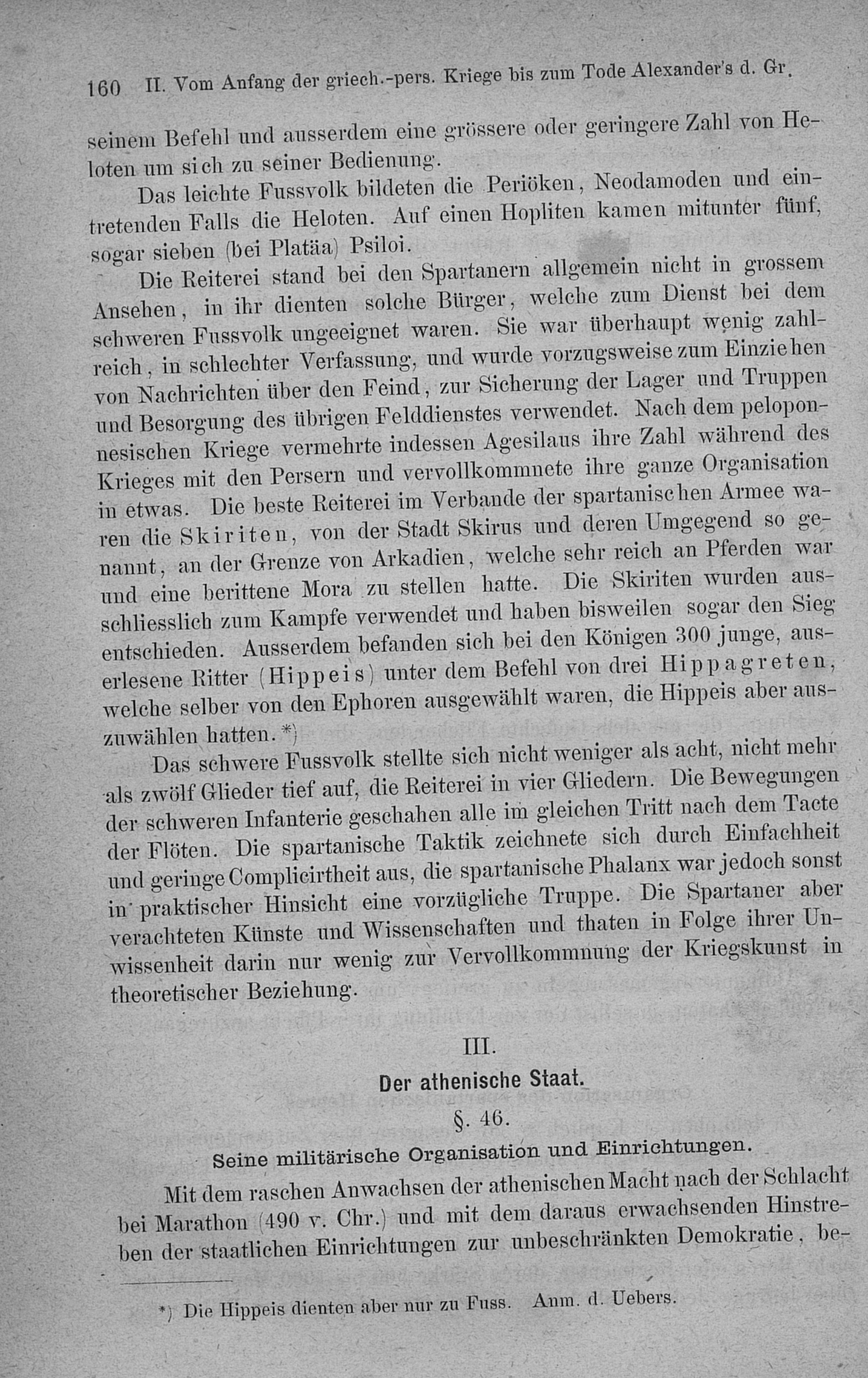 160 II. Vom Anfang der griech.-pers. Kriege bis zum Tode Alexander's d. Gr.

seinem Befehl und ausserdem eine grössere oder geringere Zahl von Heloten um sich zu seiner Bedienung.

Das leichte Fussvolk bildeten die Periöken, Neodamoden und eintretenden Falls die Heloten. Auf einen Hopliten kamen mitunter fünf, sogar sieben (bei Platäa) Psiloi.

Die Reiterei stand bei den Spartanern allgemein nicht in grossem Ansehen, in ihr dienten solche Bürger, welche zum Dienst bei dem schweren Fussvolk ungeeignet waren. Sie war überhaupt wenig zahlreich, in schlechter Verfassung, und wurde vorzugsweise zum Einziehen von Nachrichten über den Feind, zur Sicherung der Lager und Truppen und Besorgung des übrigen Felddienstes verwendet. Nach dem peloponnesischen Kriege vermehrte indessen Agesilaus ihre Zahl während des Krieges mit den Persern und vervollkommnete ihre ganze Organisation in etwas. Die beste Reiterei im Verbande der spartanischen Armee waren die Skiriten, von der Stadt Skirus und deren Umgegend so genannt, an der Grenze von Arkadien, welche sehr reich an Pferden war und eine berittene Mora zu stellen hatte. Die Skiriten wurden ausschliesslich zum Kampfe verwendet und haben bisweilen sogar den Sieg entschieden. Ausserdem befanden sich bei den Königen 300 junge, auserlesene Ritter (Hippeis) unter dem Befehl von drei Hippagreten, welche selber von den Ephoren ausgewählt waren, die Hippeis aber auszuwählen hatten.*)

Das schwere Fussvolk stellte sich nicht weniger als acht, nicht mehr als zwölf Glieder tief auf, die Reiterei in vier Gliedern. Die Bewegungen der schweren Infanterie geschahen alle im gleichen Tritt nach dem Tacte der Flöten. Die spartanische Taktik zeichnete sich durch Einfachheit und geringe Complicirtheit aus, die spartanische Phalanx war jedoch sonst in praktischer Hinsicht eine vorzügliche Truppe. Die Spartaner aber verachteten Künste und Wissenschaften und thaten in Folge ihrer Unwissenheit darin nur wenig zur Vervollkommnung der Kriegskunst in theoretischer Beziehung.

III.

Der athenische Staat.

§. 46.

Seine militärische Organisation und Einrichtungen.

Mit dem raschen Anwachsen der athenischen Macht nach der Schlacht bei Marathon (490 v. Chr.) und mit dem daraus erwachsenden Hinstreben der staatlichen Einrichtungen zur unbeschränkten Demokratie, be-

*) Die Hippeis dienten aber nur zu Fuss. Anm. d. Uebers.